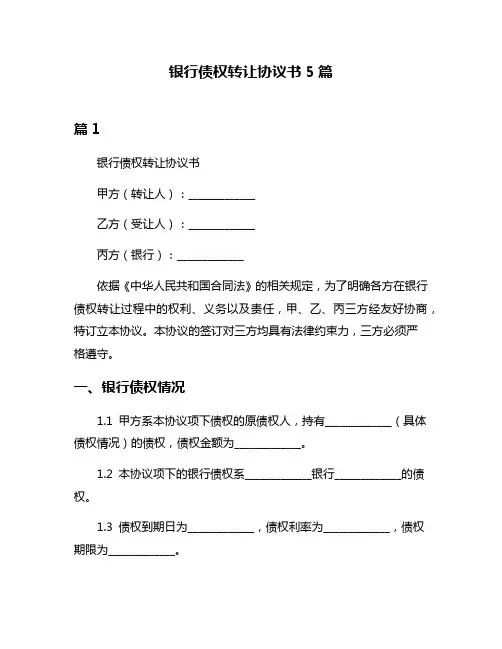 银行债权转让协议书 5 篇

篇 1

银行债权转让协议书

甲方（转让人）：____________

乙方（受让人）：____________

丙方（银行）：____________

依据《中华人民共和国合同法》的相关规定，为了明确各方在银行债权转让过程中的权利、义务以及责任，甲、乙、丙三方经友好协商，特订立本协议。本协议的签订对三方均具有法律约束力，三方必须严格遵守。

一、银行债权情况

1.1 甲方系本协议项下债权的原债权人，持有____________（具体债权情况）的债权，债权金额为____________。

1.2 本协议项下的银行债权系____________银行____________的债权。

1.3 债权到期日为____________，债权利率为____________，债权期限为____________。